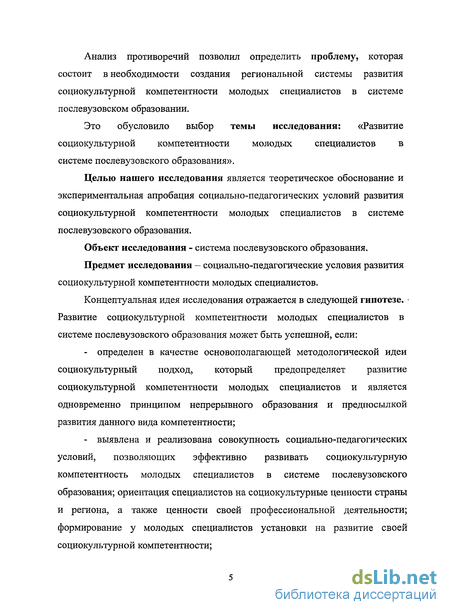 Анализ противоречий позволил определить проблему, которая состоит в необходимости создания региональной системы развития социокультурной компетентности молодых специалистов в системе послевузовском образовании.

Это обусловило выбор темы исследования: «Развитие социокультурной компетентности молодых специалистов в системе послевузовского образования».

Целью нашего исследования является теоретическое обоснование и экспериментальная апробация социально-педагогических условий развития социокультурной компетентности молодых специалистов в системе послевузовского образования.

Объект исследования - система послевузовского образования.

Предмет исследования – социально-педагогические условия развития социокультурной компетентности молодых специалистов.

Концептуальная идея исследования отражается в следующей гипотезе. Развитие социокультурной компетентности молодых специалистов в системе послевузовского образования может быть успешной, если:

- определен в качестве основополагающей методологической идеи социокультурный подход, который предопределяет развитие социокультурной компетентности молодых специалистов и является одновременно принципом непрерывного образования и предпосылкой развития данного вида компетентности;

- выявлена и реализована совокупность социально-педагогических условий, позволяющих эффективно развивать социокультурную компетентность молодых специалистов в системе послевузовского образования; ориентация специалистов на социокультурные ценности страны и региона, а также ценности своей профессиональной деятельности; формирование у молодых специалистов установки на развитие своей социокультурной компетентности;

5

dsLib.net
библиотека диссертаций